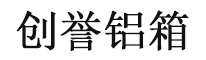 创誉铝箱